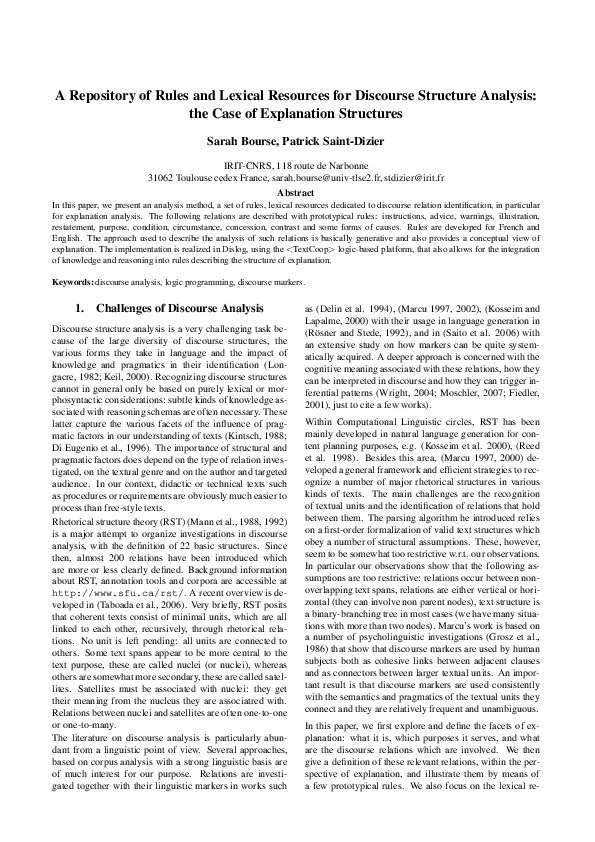 A Repository of Rules and Lexical Resources for Discourse Structure Analysis: the Case of Explanation Structures

Sarah Bourse, Patrick Saint-Dizier

IRIT-CNRS, 118 route de Narbonne
31062 Toulouse cedex France, sarah.bourse@univ-tlse2.fr, stdizier@irit.fr

Abstract

In this paper, we present an analysis method, a set of rules, lexical resources dedicated to discourse relation identification, in particular for explanation analysis. The following relations are described with prototypical rules: instructions, advice, warnings, illustration, restatement, purpose, condition, circumstance, concession, contrast and some forms of causes. Rules are developed for French and English. The approach used to describe the analysis of such relations is basically generative and also provides a conceptual view of explanation. The implementation is realized in Dislog, using the <TextCoop> logic-based platform, that also allows for the integration of knowledge and reasoning into rules describing the structure of explanation.

Keywords: discourse analysis, logic programming, discourse markers.

1. Challenges of Discourse Analysis

Discourse structure analysis is a very challenging task because of the large diversity of discourse structures, the various forms they take in language and the impact of knowledge and pragmatics in their identification (Longacre, 1982; Keil, 2000). Recognizing discourse structures cannot in general only be based on purely lexical or morphosyntactic considerations: subtle kinds of knowledge associated with reasoning schemas are often necessary. These latter capture the various facets of the influence of pragmatic factors in our understanding of texts (Kintsch, 1988; Di Eugenio et al., 1996). The importance of structural and pragmatic factors does depend on the type of relation investigated, on the textual genre and on the author and targeted audience. In our context, didactic or technical texts such as procedures or requirements are obviously much easier to process than free-style texts.

Rhetorical structure theory (RST) (Mann et al., 1988, 1992) is a major attempt to organize investigations in discourse analysis, with the definition of 22 basic structures. Since then, almost 200 relations have been introduced which are more or less clearly defined. Background information about RST, annotation tools and corpora are accessible at http://www.sfu.ca/rst/. A recent overview is developed in (Taboada et al., 2006). Very briefly, RST posits that coherent texts consist of minimal units, which are all linked to each other, recursively, through rhetorical relations. No unit is left pending: all units are connected to others. Some text spans appear to be more central to the text purpose, these are called nuclei (or nuclei), whereas others are somewhat more secondary, these are called satellites. Satellites must be associated with nuclei: they get their meaning from the nucleus they are associatred with. Relations between nuclei and satellites are often one-to-one or one-to-many.

The literature on discourse analysis is particularly abundant from a linguistic point of view. Several approaches, based on corpus analysis with a strong linguistic basis are of much interest for our purpose. Relations are investigated together with their linguistic markers in works such as (Delin et al. 1994), (Marcu 1997, 2002), (Kosseim and Lapalme, 2000) with their usage in language generation in (Rösner and Stede, 1992), and in (Saito et al. 2006) with an extensive study on how markers can be quite systematically acquired. A deeper approach is concerned with the cognitive meaning associated with these relations, how they can be interpreted in discourse and how they can trigger inferential patterns (Wright, 2004; Moschler, 2007; Fiedler, 2001), just to cite a few works).

Within Computational Linguistic circles, RST has been mainly developed in natural language generation for content planning purposes, e.g. (Kosseim et al. 2000), (Reed et al. 1998). Besides this area, (Marcu 1997, 2000) developed a general framework and efficient strategies to recognize a number of major rhetorical structures in various kinds of texts. The main challenges are the recognition of textual units and the identification of relations that hold between them. The parsing algorithm he introduced relies on a first-order formalization of valid text structures which obey a number of structural assumptions. These, however, seem to be somewhat too restrictive w.r.t. our observations. In particular our observations show that the following assumptions are too restrictive: relations occur between non-overlapping text spans, relations are either vertical or horizontal (they can involve non parent nodes), text structure is a binary-branching tree in most cases (we have many situations with more than two nodes). Marcu's work is based on a number of psycholinguistic investigations (Grosz et al., 1986) that show that discourse markers are used by human subjects both as cohesive links between adjacent clauses and as connectors between larger textual units. An important result is that discourse markers are used consistently with the semantics and pragmatics of the textual units they connect and they are relatively frequent and unambiguous.

In this paper, we first explore and define the facets of explanation: what it is, which purposes it serves, and what are the discourse relations which are involved. We then give a definition of these relevant relations, within the perspective of explanation, and illustrate them by means of a few prototypical rules. We also focus on the lexical re-